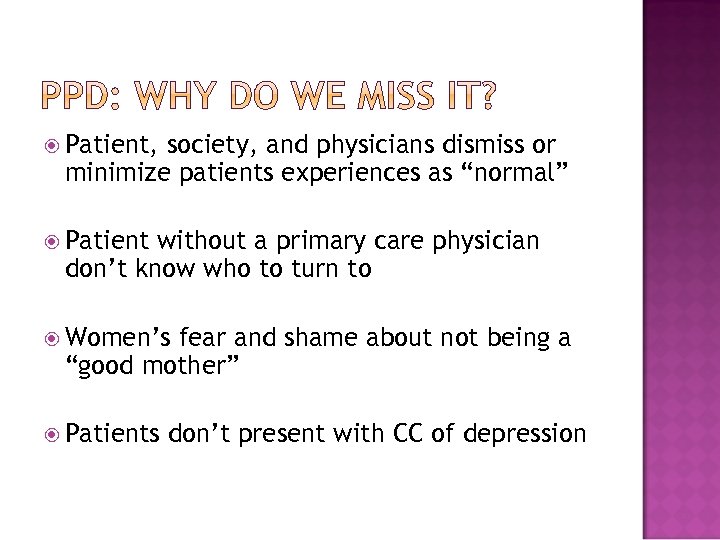 PPD: WHY DO WE MISS IT?

Patient, society, and physicians dismiss or minimize patients experiences as “normal”

Patient without a primary care physician don’t know who to turn to

Women’s fear and shame about not being a “good mother”

Patients don’t present with CC of depression